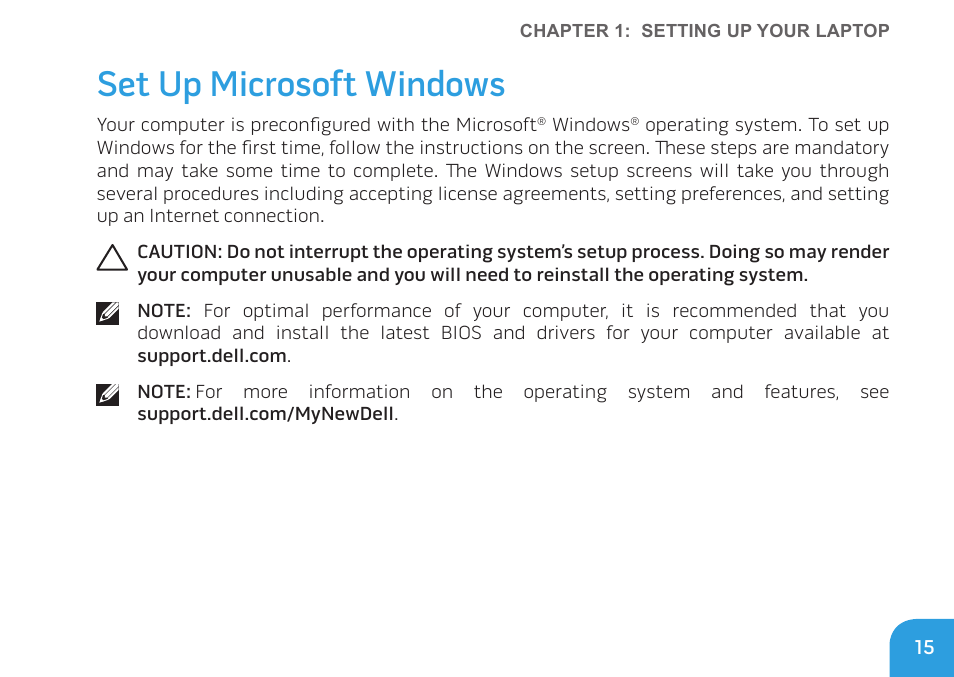 CHAPTER 1: SETTING UP YOUR LAPTOP

Set Up Microsoft Windows

Your computer is preconfigured with the Microsoft® Windows® operating system. To set up Windows for the first time, follow the instructions on the screen. These steps are mandatory and may take some time to complete. The Windows setup screens will take you through several procedures including accepting license agreements, setting preferences, and setting up an Internet connection.

CAUTION: Do not interrupt the operating system's setup process. Doing so may render your computer unusable and you will need to reinstall the operating system.

NOTE: For optimal performance of your computer, it is recommended that you download and install the latest BIOS and drivers for your computer available at support.dell.com.

NOTE: For more information on the operating system and features, see support.dell.com/MyNewDell.

15